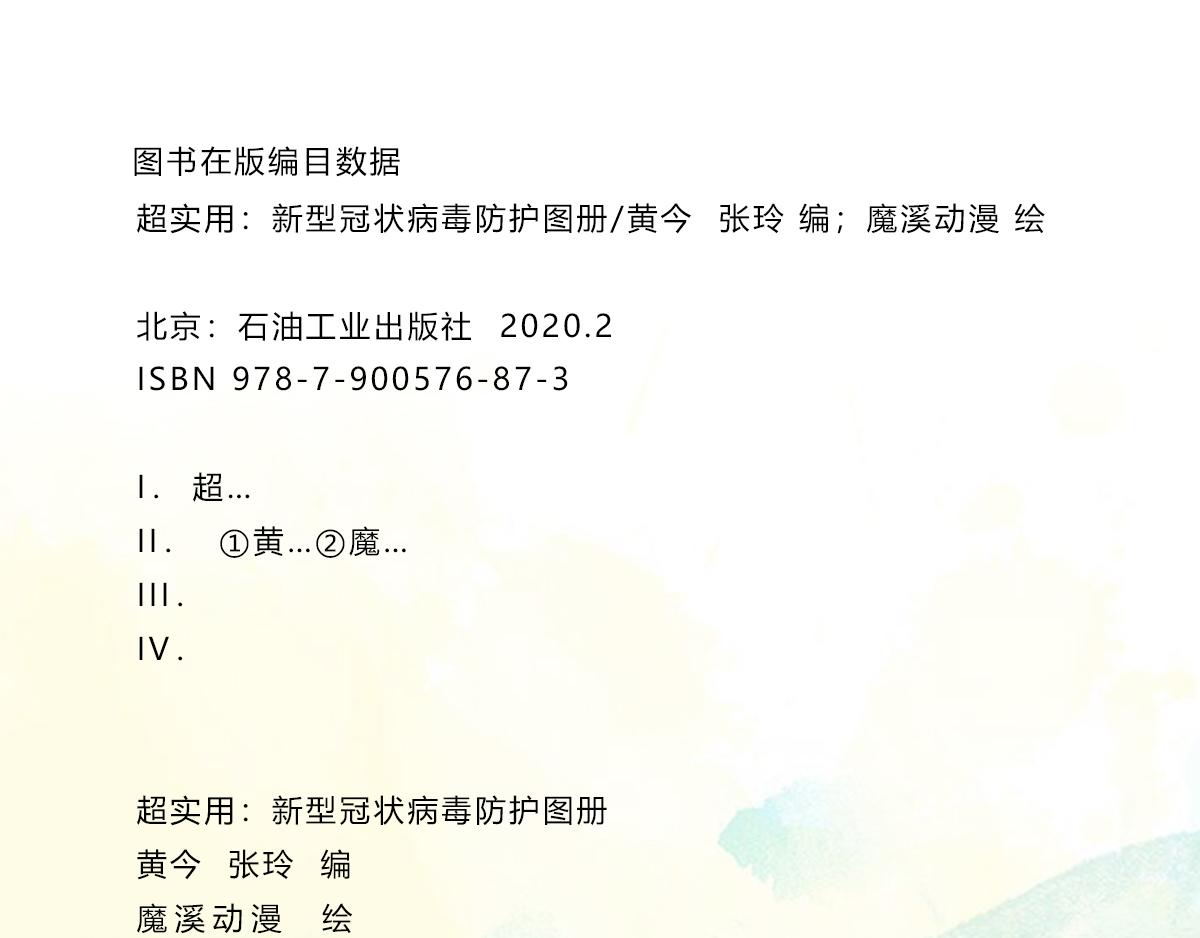 图书在版编目数据
超实用：新型冠状病毒防护图册/黄今 张玲 编；魔溪动漫 绘

北京：石油工业出版社 2020.2
ISBN 978-7-900576-87-3

I. 超…
II. ①黄…②魔…
III.
IV.

超实用：新型冠状病毒防护图册
黄今 张玲 编
魔溪动漫 绘